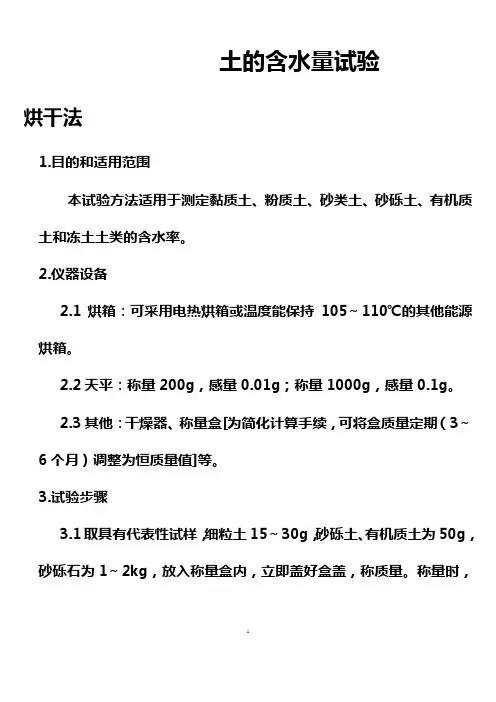 土的含水量试验

烘干法

1.目的和适用范围

本试验方法适用于测定黏质土、粉质土、砂类土、砂砾土、有机质土和冻土土类的含水率。

2.仪器设备

2.1 烘箱：可采用电热烘箱或温度能保持 105～110℃的其他能源烘箱。

2.2 天平：称量 200g，感量 0.01g；称量 1000g，感量 0.1g。

2.3 其他：干燥器、称量盒[为简化计算手续，可将盒质量定期（3～6 个月）调整为恒质量值]等。

3.试验步骤

3.1 取具有代表性试样，细粒土 15～30g，砂砾土、有机质土为 50g，砂砾石为 1～2kg，放入称量盒内，立即盖好盒盖，称质量。称量时，